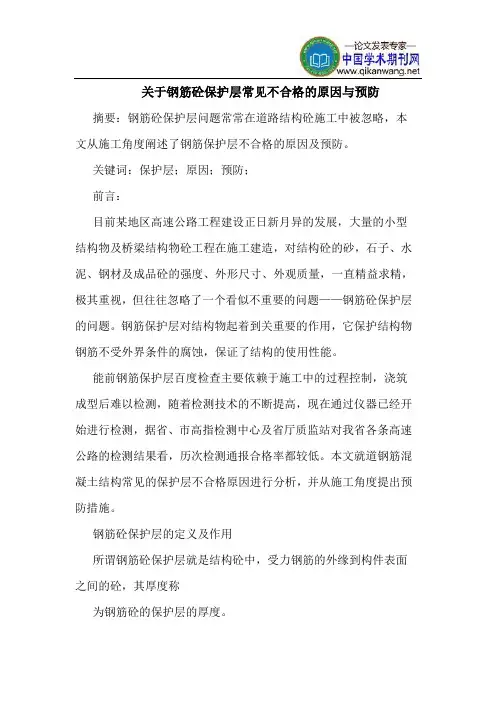 —论文发表专家—
中国学术期刊网
www.qikanwang.net

关于钢筋砼保护层常见不合格的原因与预防

摘要：钢筋砼保护层问题常常在道路结构砼施工中被忽略，本文从施工角度阐述了钢筋保护层不合格的原因及预防。

关键词：保护层；原因；预防；

前言：

目前某地区高速公路工程建设正日新月异的发展，大量的小型结构物及桥梁结构物砼工程在施工建造，对结构砼的砂，石子、水泥、钢材及成品砼的强度、外形尺寸、外观质量，一直精益求精，极其重视，但往往忽略了一个看似不重要的问题——钢筋砼保护层的问题。钢筋保护层对结构物起着到关重要的作用，它保护结构物钢筋不受外界条件的腐蚀，保证了结构的使用性能。

能前钢筋保护层百度检查主要依赖于施工中的过程控制，浇筑成型后难以检测，随着检测技术的不断提高，现在通过仪器已经开始进行检测，据省、市高指检测中心及省厅质监站对我省各条高速公路的检测结果看，历次检测通报合格率都较低。本文就道钢筋混凝土结构常见的保护层不合格原因进行分析，并从施工角度提出预防措施。

钢筋砼保护层的定义及作用

所谓钢筋砼保护层就是结构砼中，受力钢筋的外缘到构件表面之间的砼，其厚度称

为钢筋砼的保护层的厚度。